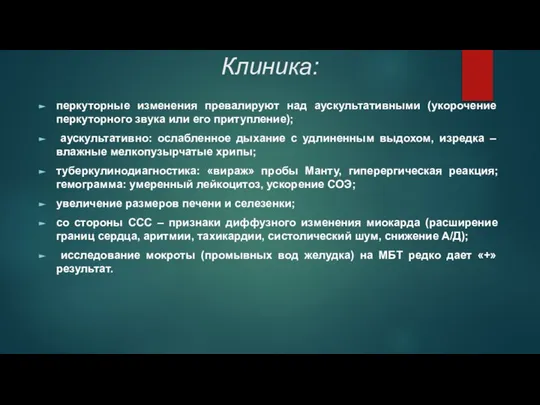 Клиника:

► перкуторные изменения превалируют над аускультативными (укорочение перкуторного звука или его притупление);

► аускультативно: ослабленное дыхание с удлиненным выдохом, изредка – влажные мелкопузырчатые хрипы;

► туберкулинодиагностика: «вираж» пробы Манту, гиперергическая реакция; гемограмма: умеренный лейкоцитоз, ускорение СОЭ;

► увеличение размеров печени и селезенки;

► со стороны ССС – признаки диффузного изменения миокарда (расширение границ сердца, аритмии, тахикардии, систолический шум, снижение А/Д);

► исследование мокроты (промывных вод желудка) на МБТ редко дает «+» результат.